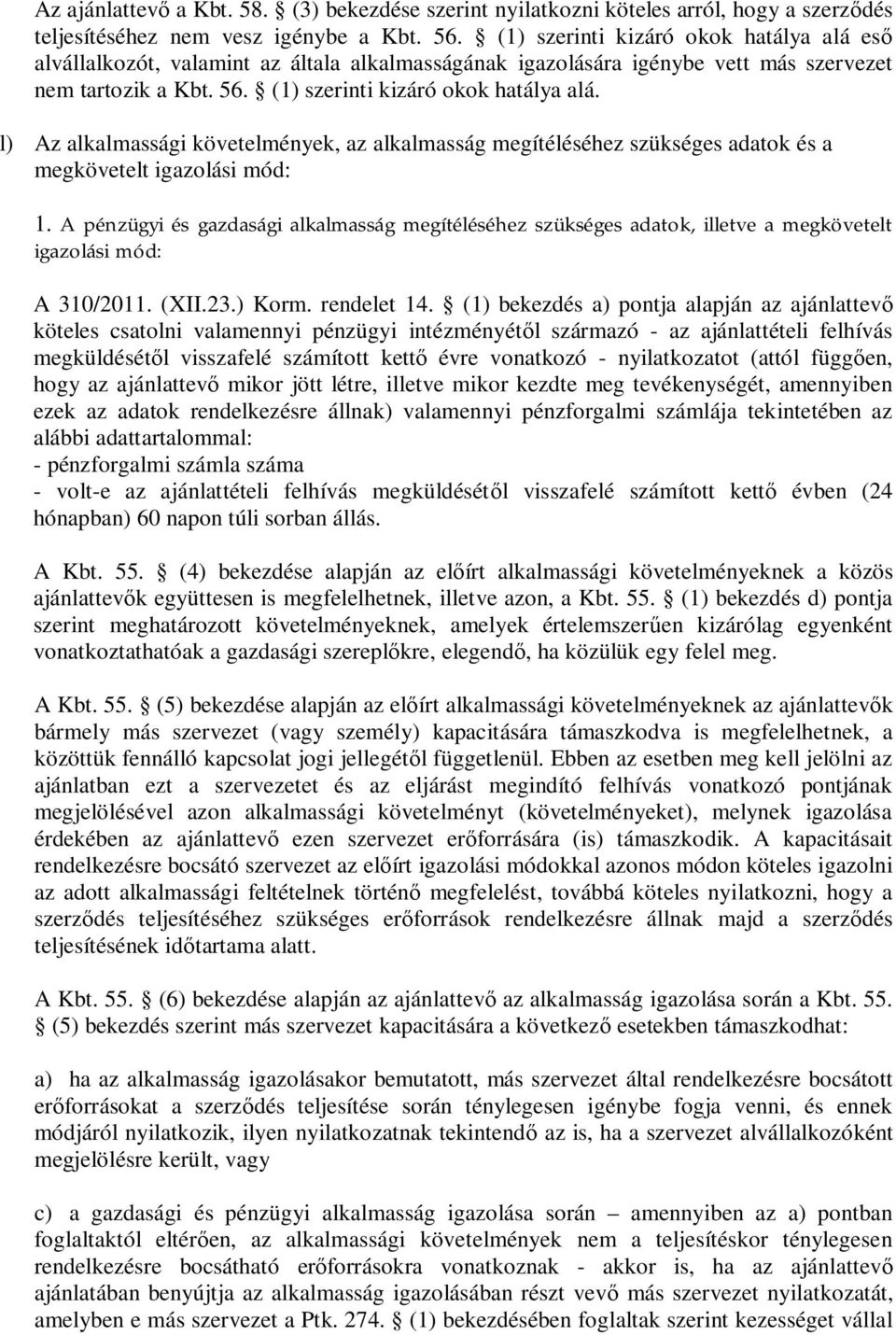 Az ajánlattevő a Kbt. 58. § (3) bekezdése szerint nyilatkozni köteles arról, hogy a szerződés teljesítéséhez nem vesz igénybe a Kbt. 56. § (1) szerinti kizáró okok hatálya alá eső alvállalkozót, valamint az általa alkalmasságának igazolására igénybe vett más szervezet nem tartozik a Kbt. 56. § (1) szerinti kizáró okok hatálya alá.

l) Az alkalmassági követelmények, az alkalmasság megítéléséhez szükséges adatok és a megkövetelt igazolási mód:

1. A pénzügyi és gazdasági alkalmasság megítéléséhez szükséges adatok, illetve a megkövetelt igazolási mód:

A 310/2011. (XII.23.) Korm. rendelet 14. § (1) bekezdés a) pontja alapján az ajánlattevő köteles csatolni valamennyi pénzügyi intézményétől származó - az ajánlattételi felhívás megküldésétől visszafelé számított kettő évre vonatkozó - nyilatkozatot (attól függően, hogy az ajánlattevő mikor jött létre, illetve mikor kezdte meg tevékenységét, amennyiben ezek az adatok rendelkezésre állnak) valamennyi pénzforgalmi számlája tekintetében az alábbi adattartalommal:
- pénzforgalmi számla száma
- volt-e az ajánlattételi felhívás megküldésétől visszafelé számított kettő évben (24 hónapban) 60 napon túli sorban állás.

A Kbt. 55. § (4) bekezdése alapján az előírt alkalmassági követelményeknek a közös ajánlattevők együttesen is megfelelhetnek, illetve azon, a Kbt. 55. § (1) bekezdés d) pontja szerint meghatározott követelményeknek, amelyek értelemszerűen kizárólag egyenként vonatkoztathatóak a gazdasági szereplőkre, elegendő, ha közülük egy felel meg.

A Kbt. 55. § (5) bekezdése alapján az előírt alkalmassági követelményeknek az ajánlattevők bármely más szervezet (vagy személy) kapacitására támaszkodva is megfelelhetnek, a közöttük fennálló kapcsolat jogi jellegétől függetlenül. Ebben az esetben meg kell jelölni az ajánlatban ezt a szervezetet és az eljárást megindító felhívás vonatkozó pontjának megjelölésével azon alkalmassági követelményt (követelményeket), melynek igazolása érdekében az ajánlattevő ezen szervezet erőforrására (is) támaszkodik. A kapacitásait rendelkezésre bocsátó szervezet az előírt igazolási módokkal azonos módon köteles igazolni az adott alkalmassági feltételnek történő megfelelést, továbbá köteles nyilatkozni, hogy a szerződés teljesítéséhez szükséges erőforrások rendelkezésre állnak majd a szerződés teljesítésének időtartama alatt.

A Kbt. 55. § (6) bekezdése alapján az ajánlattevő az alkalmasság igazolása során a Kbt. 55. § (5) bekezdés szerint más szervezet kapacitására a következő esetekben támaszkodhat:

a) ha az alkalmasság igazolásakor bemutatott, más szervezet által rendelkezésre bocsátott erőforrásokat a szerződés teljesítése során ténylegesen igénybe fogja venni, és ennek módjáról nyilatkozik, ilyen nyilatkozatnak tekintendő az is, ha a szervezet alvállalkozóként megjelölésre került, vagy

c) a gazdasági és pénzügyi alkalmasság igazolása során – amennyiben az a) pontban foglaltaktól eltérően, az alkalmassági követelmények nem a teljesítéskor ténylegesen rendelkezésre bocsátható erőforrásokra vonatkoznak - akkor is, ha az ajánlattevő ajánlatában benyújtja az alkalmasság igazolásában részt vevő más szervezet nyilatkozatát, amelyben e más szervezet a Ptk. 274. § (1) bekezdésében foglaltak szerint kezességet vállal